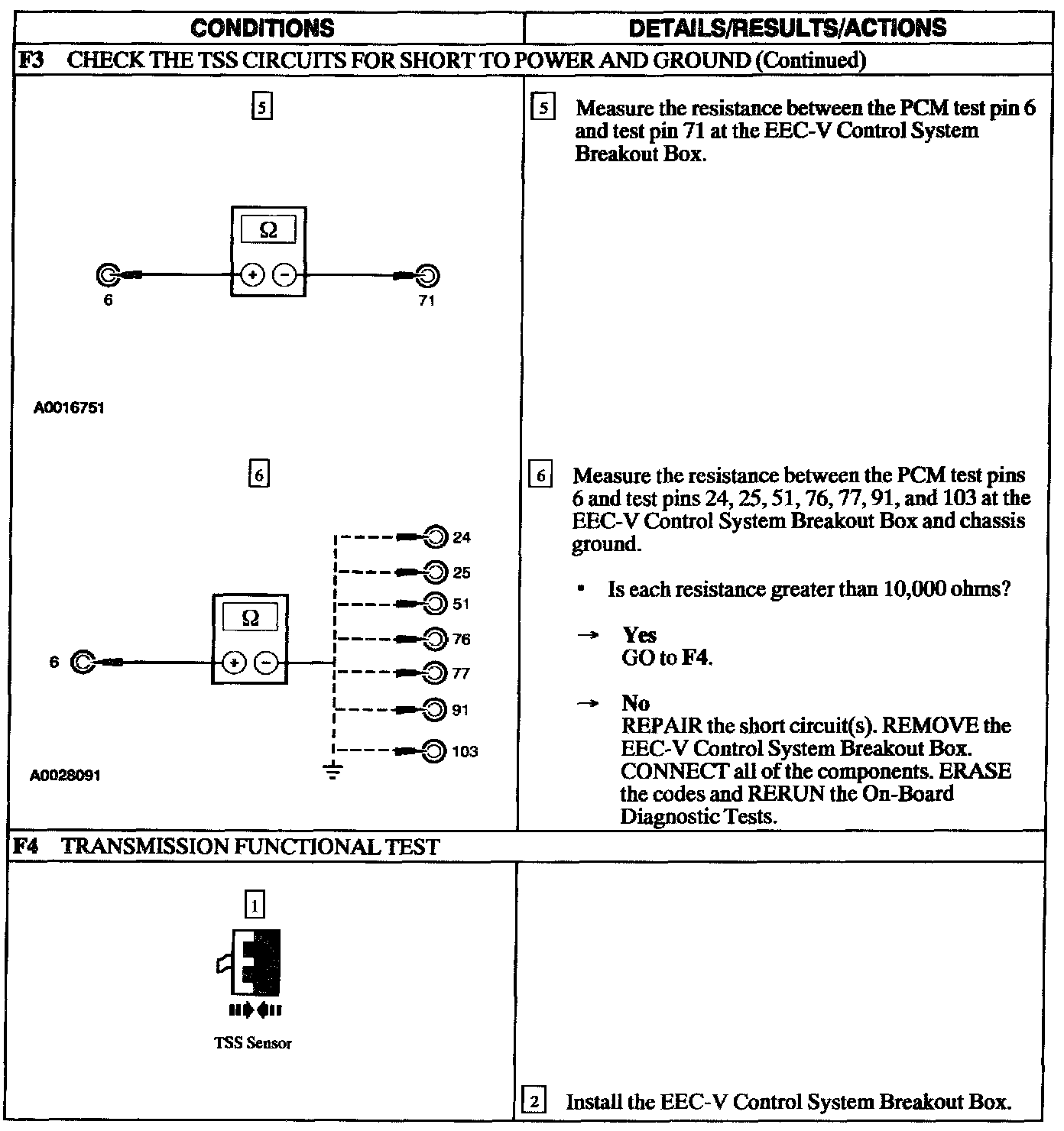 | CONDITIONS | DETAILS/RESULTS/ACTIONS |
|---|---|
| F3 CHECK THE TSS CIRCUITS FOR SHORT TO POWER AND GROUND (Continued) | |
| 5 Ω + − 6 71 A0016751 | 5 Measure the resistance between the PCM test pin 6 and test pin 71 at the EEC-V Control System Breakout Box. |
| 6 Ω + − 6 24 25 51 76 77 91 103 A0028091 | 6 Measure the resistance between the PCM test pins 6 and test pins 24, 25, 51, 76, 77, 91, and 103 at the EEC-V Control System Breakout Box and chassis ground. • Is each resistance greater than 10,000 ohms? → Yes GO to F4. → No REPAIR the short circuit(s). REMOVE the EEC-V Control System Breakout Box. CONNECT all of the components. ERASE the codes and RERUN the On-Board Diagnostic Tests. |
| F4 TRANSMISSION FUNCTIONAL TEST | |
| 1 TSS Sensor | 2 Install the EEC-V Control System Breakout Box. |